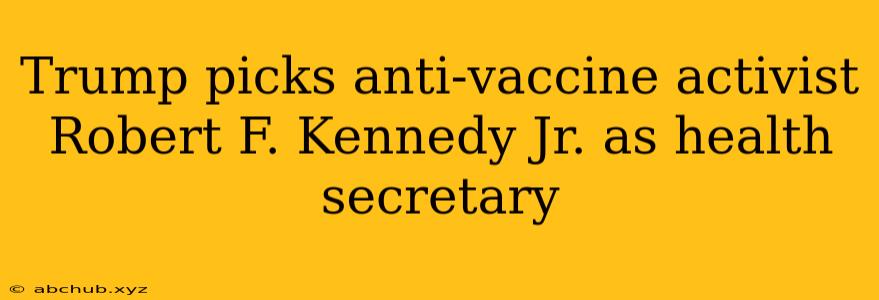 Trump picks anti-vaccine activist Robert F. Kennedy Jr. as health secretary

© abchub.xyz